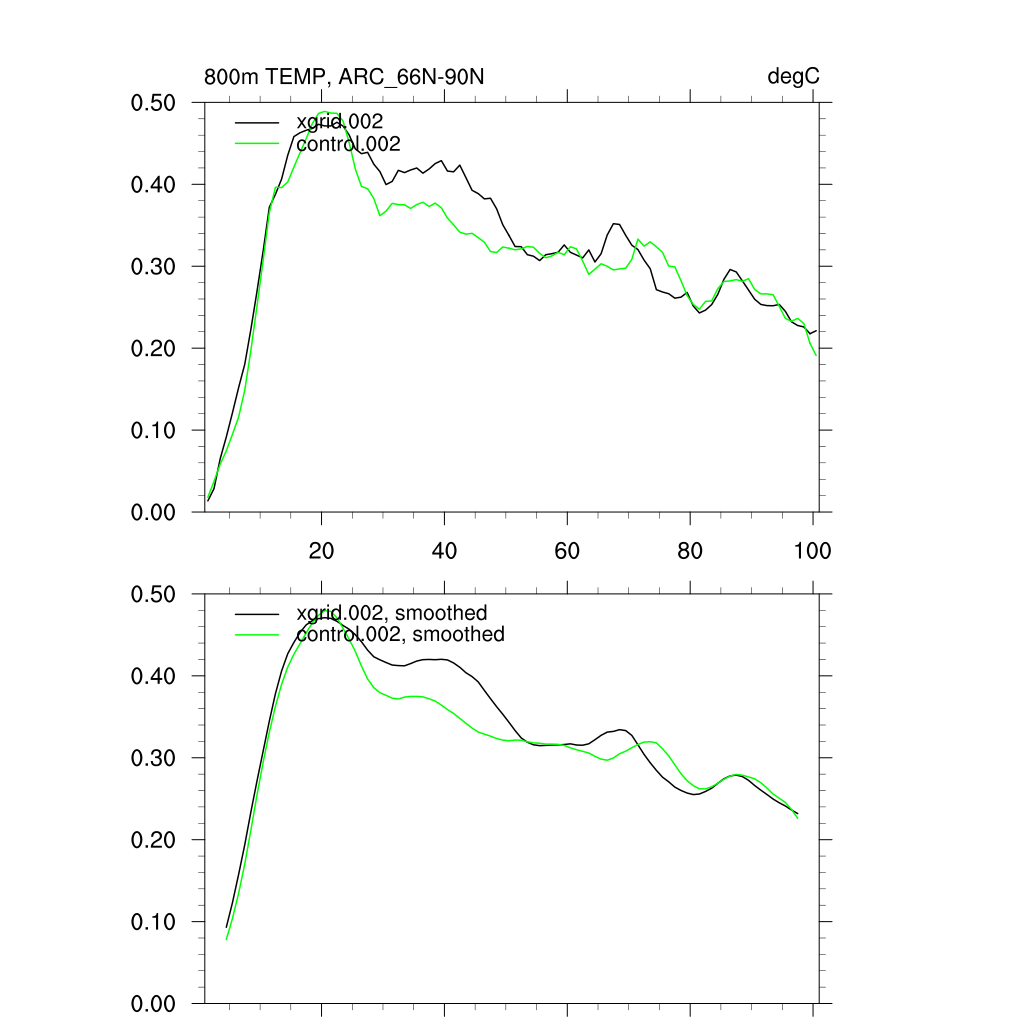 800m TEMP, ARC_66N-90N

degC

0.50
0.40
0.30
0.20
0.10
0.00

xgrid.002
control.002

20
40
60
80
100

0.50
0.40
0.30
0.20
0.10
0.00

xgrid.002, smoothed
control.002, smoothed